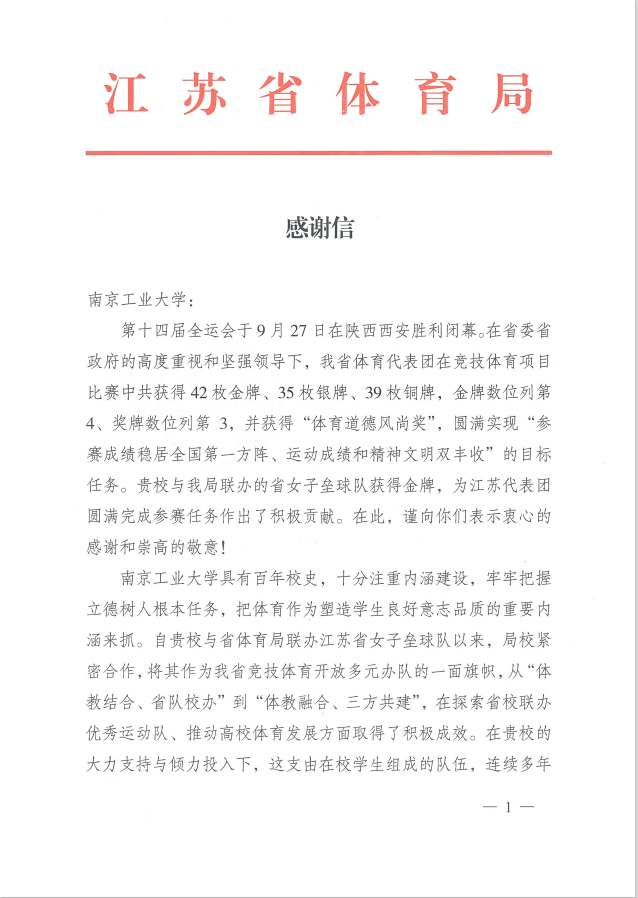 江苏省体育局

感谢信

南京工业大学：

第十四届全运会于9月27日在陕西西安胜利闭幕。在省委省政府的高度重视和坚强领导下，我省体育代表团在竞技体育项目比赛中共获得42枚金牌、35枚银牌、39枚铜牌，金牌数位列第4、奖牌数位列第3，并获得“体育道德风尚奖”，圆满实现“参赛成绩稳居全国第一方阵、运动成绩和精神文明双丰收”的目标任务。贵校与我局联办的省女子垒球队获得金牌，为江苏代表团圆满完成参赛任务作出了积极贡献。在此，谨向你们表示衷心的感谢和崇高的敬意！

南京工业大学具有百年校史，十分注重内涵建设，牢牢把握立德树人根本任务，把体育作为塑造学生良好意志品质的重要内涵来抓。自贵校与省体育局联办江苏省女子垒球队以来，局校紧密合作，将其作为我省竞技体育开放多元办队的一面旗帜，从“体教结合、省队校办”到“体教融合、三方共建”，在探索省校联办优秀运动队、推动高校体育发展方面取得了积极成效。在贵校的大力支持与倾力投入下，这支由在校学生组成的队伍，连续多年

— 1 —